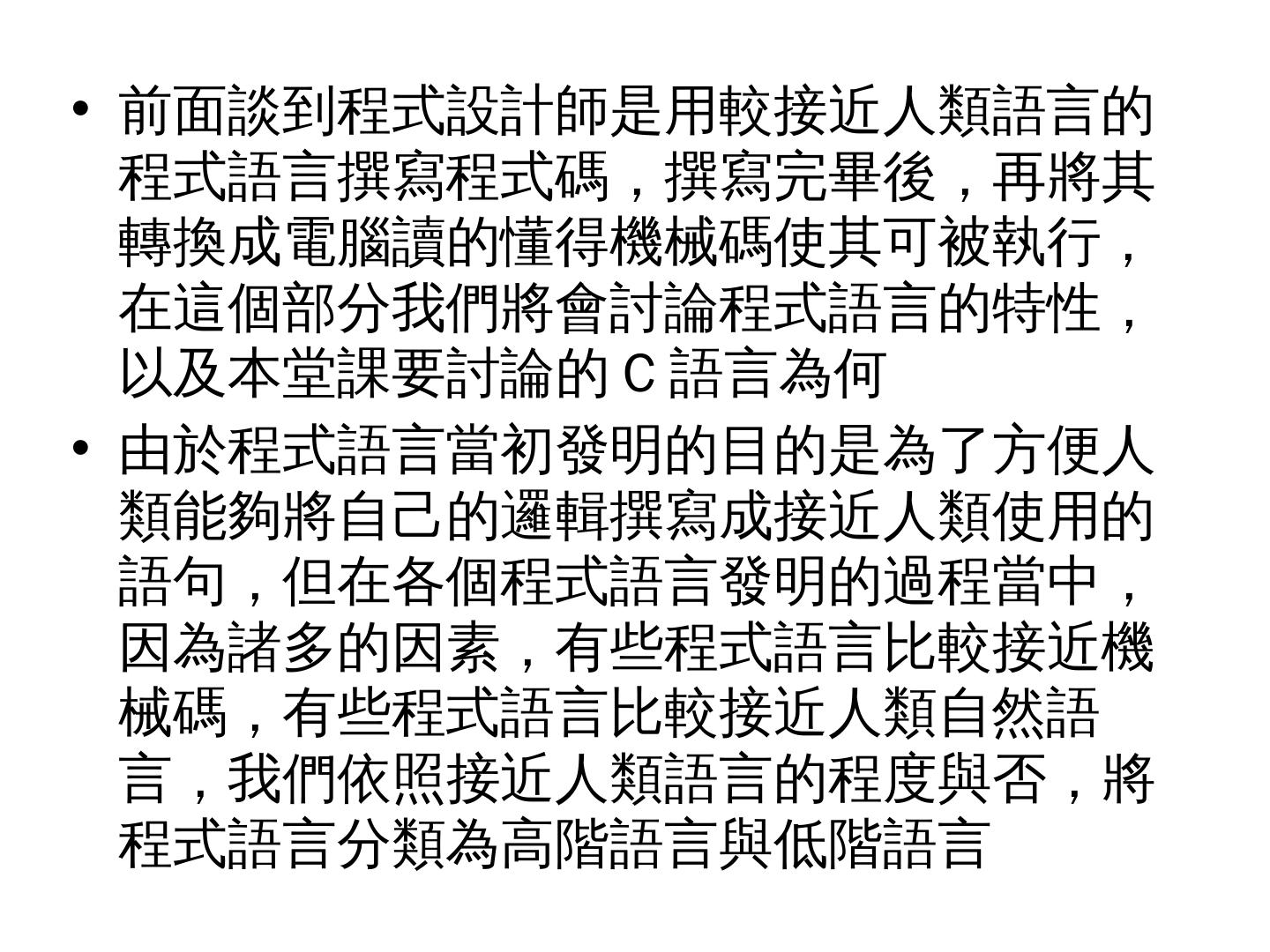 • 前面談到程式設計師是用較接近人類語言的程式語言撰寫程式碼，撰寫完畢後，再將其轉換成電腦讀的懂得機械碼使其可被執行，在這個部分我們將會討論程式語言的特性，以及本堂課要討論的 C 語言為何

• 由於程式語言當初發明的目的是為了方便人類能夠將自己的邏輯撰寫成接近人類使用的語句，但在各個程式語言發明的過程當中，因為諸多的因素，有些程式語言比較接近機械碼，有些程式語言比較接近人類自然語言，我們依照接近人類語言的程度與否，將程式語言分類為高階語言與低階語言